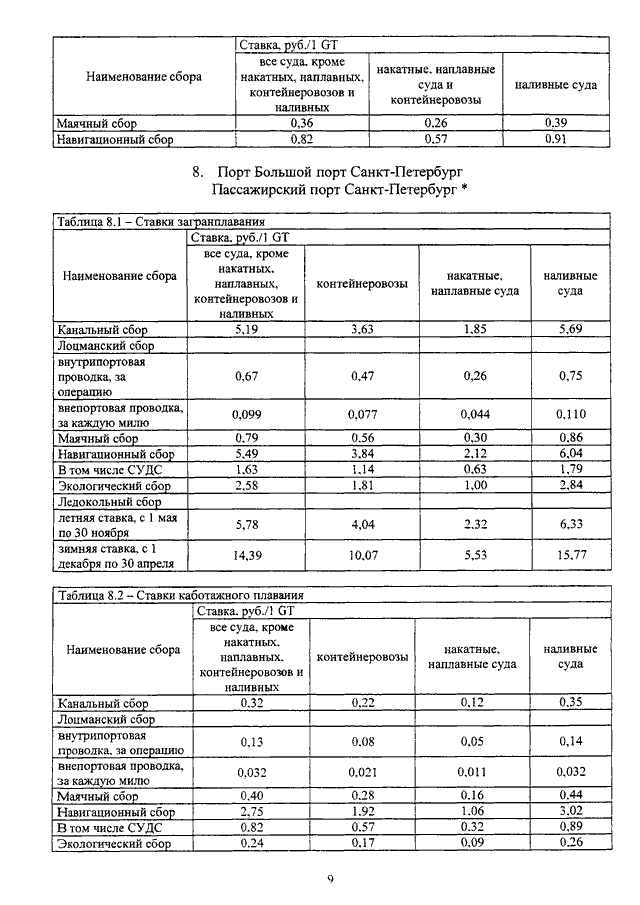 | Наименование сбора | Ставка, руб./1 GT | | |
|---|---|---|---|
| | все суда, кроме накатных, наплавных, контейнеровозов и наливных | накатные, наплавные суда и контейнеровозы | наливные суда |
| Маячный сбор | 0,36 | 0,26 | 0,39 |
| Навигационный сбор | 0,82 | 0,57 | 0,91 |

8. Порт Большой порт Санкт-Петербург
Пассажирский порт Санкт-Петербург *

Таблица 8.1 – Ставки загранплавания

| Наименование сбора | Ставка, руб./1 GT | | | |
|---|---|---|---|---|
| | все суда, кроме накатных, наплавных, контейнеровозов и наливных | контейнеровозы | накатные, наплавные суда | наливные суда |
| Канальный сбор | 5,19 | 3,63 | 1,85 | 5,69 |
| Лоцманский сбор | | | | |
| внутрипортовая проводка, за операцию | 0,67 | 0,47 | 0,26 | 0,75 |
| внепортовая проводка, за каждую милю | 0,099 | 0,077 | 0,044 | 0,110 |
| Маячный сбор | 0,79 | 0,56 | 0,30 | 0,86 |
| Навигационный сбор | 5,49 | 3,84 | 2,12 | 6,04 |
| В том числе СУДС | 1,63 | 1,14 | 0,63 | 1,79 |
| Экологический сбор | 2,58 | 1,81 | 1,00 | 2,84 |
| Ледокольный сбор | | | | |
| летняя ставка, с 1 мая по 30 ноября | 5,78 | 4,04 | 2,32 | 6,33 |
| зимняя ставка, с 1 декабря по 30 апреля | 14,39 | 10,07 | 5,53 | 15,77 |

Таблица 8.2 – Ставки каботажного плавания

| Наименование сбора | Ставка, руб./1 GT | | | |
|---|---|---|---|---|
| | все суда, кроме накатных, наплавных, контейнеровозов и наливных | контейнеровозы | накатные, наплавные суда | наливные суда |
| Канальный сбор | 0,32 | 0,22 | 0,12 | 0,35 |
| Лоцманский сбор | | | | |
| внутрипортовая проводка, за операцию | 0,13 | 0,08 | 0,05 | 0,14 |
| внепортовая проводка, за каждую милю | 0,032 | 0,021 | 0,011 | 0,032 |
| Маячный сбор | 0,40 | 0,28 | 0,16 | 0,44 |
| Навигационный сбор | 2,75 | 1,92 | 1,06 | 3,02 |
| В том числе СУДС | 0,82 | 0,57 | 0,32 | 0,89 |
| Экологический сбор | 0,24 | 0,17 | 0,09 | 0,26 |

9